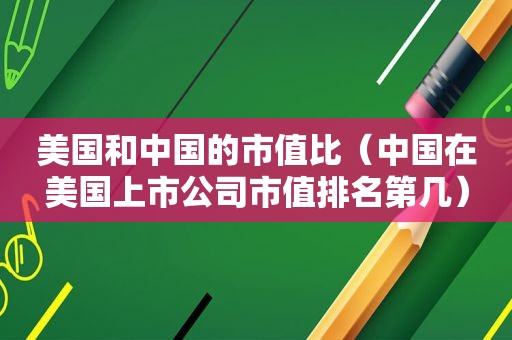 美国和中国的市值比（中国在美国上市公司市值排名第几）